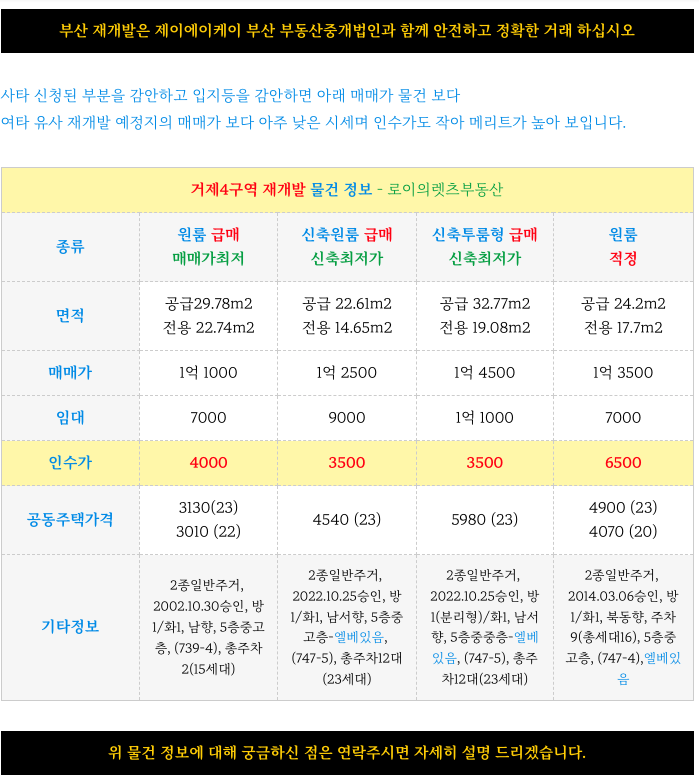 부산 재개발은 제이에이케이 부산 부동산중개법인과 함께 안전하고 정확한 거래 하십시오

사타 신청된 부분을 감안하고 입지등을 감안하면 아래 매매가 물건 보다
여타 유사 재개발 예정지의 매매가 보다 아주 낮은 시세며 인수가도 작아 메리트가 높아 보입니다.

거제4구역 재개발 물건 정보 - 로이의렛츠부동산

| 종류 | 원룸 급매 매매가최저 | 신축원룸 급매 신축최저가 | 신축투룸형 급매 신축최저가 | 원룸 적정 |
|---|---|---|---|---|
| 면적 | 공급29.78m2 전용 22.74m2 | 공급 22.61m2 전용 14.65m2 | 공급 32.77m2 전용 19.08m2 | 공급 24.2m2 전용 17.7m2 |
| 매매가 | 1억 1000 | 1억 2500 | 1억 4500 | 1억 3500 |
| 임대 | 7000 | 9000 | 1억 1000 | 7000 |
| 인수가 | 4000 | 3500 | 3500 | 6500 |
| 공동주택가격 | 3130(23) 3010 (22) | 4540 (23) | 5980 (23) | 4900 (23) 4070 (20) |
| 기타정보 | 2종일반주거, 2002.10.30승인, 방1/화1, 남향, 5층중고층, (739-4), 총주차2(15세대) | 2종일반주거, 2022.10.25승인, 방1/화1, 남서향, 5층중고층-엘베있음, (747-5), 총주차12대(23세대) | 2종일반주거, 2022.10.25승인, 방1(분리형)/화1, 남서향, 5층중중층-엘베있음, (747-5), 총주차12대(23세대) | 2종일반주거, 2014.03.06승인, 방1/화1, 북동향, 주차9(총세대16), 5층중고층, (747-4),엘베있음 |

위 물건 정보에 대해 궁금하신 점은 연락주시면 자세히 설명 드리겠습니다.